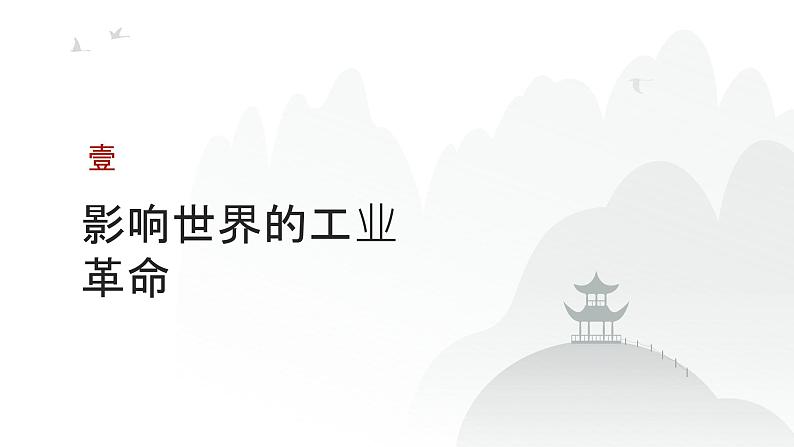 壹

影响世界的工业革命